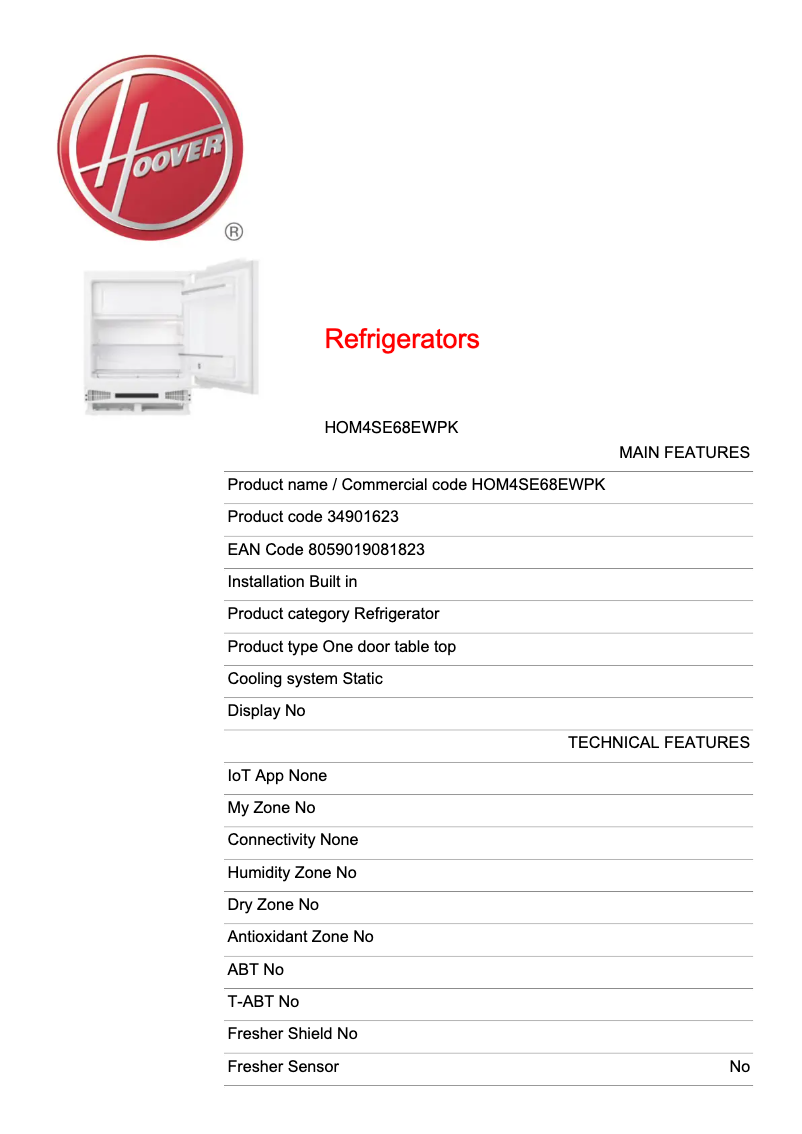 HOOVER
®

Refrigerators

HOM4SE68EWPK

MAIN FEATURES

Product name / Commercial code HOM4SE68EWPK

Product code 34901623

EAN Code 8059019081823

Installation Built in

Product category Refrigerator

Product type One door table top

Cooling system Static

Display No

TECHNICAL FEATURES

IoT App None

My Zone No

Connectivity None

Humidity Zone No

Dry Zone No

Antioxidant Zone No

ABT No

T-ABT No

Fresher Shield No

Fresher Sensor No